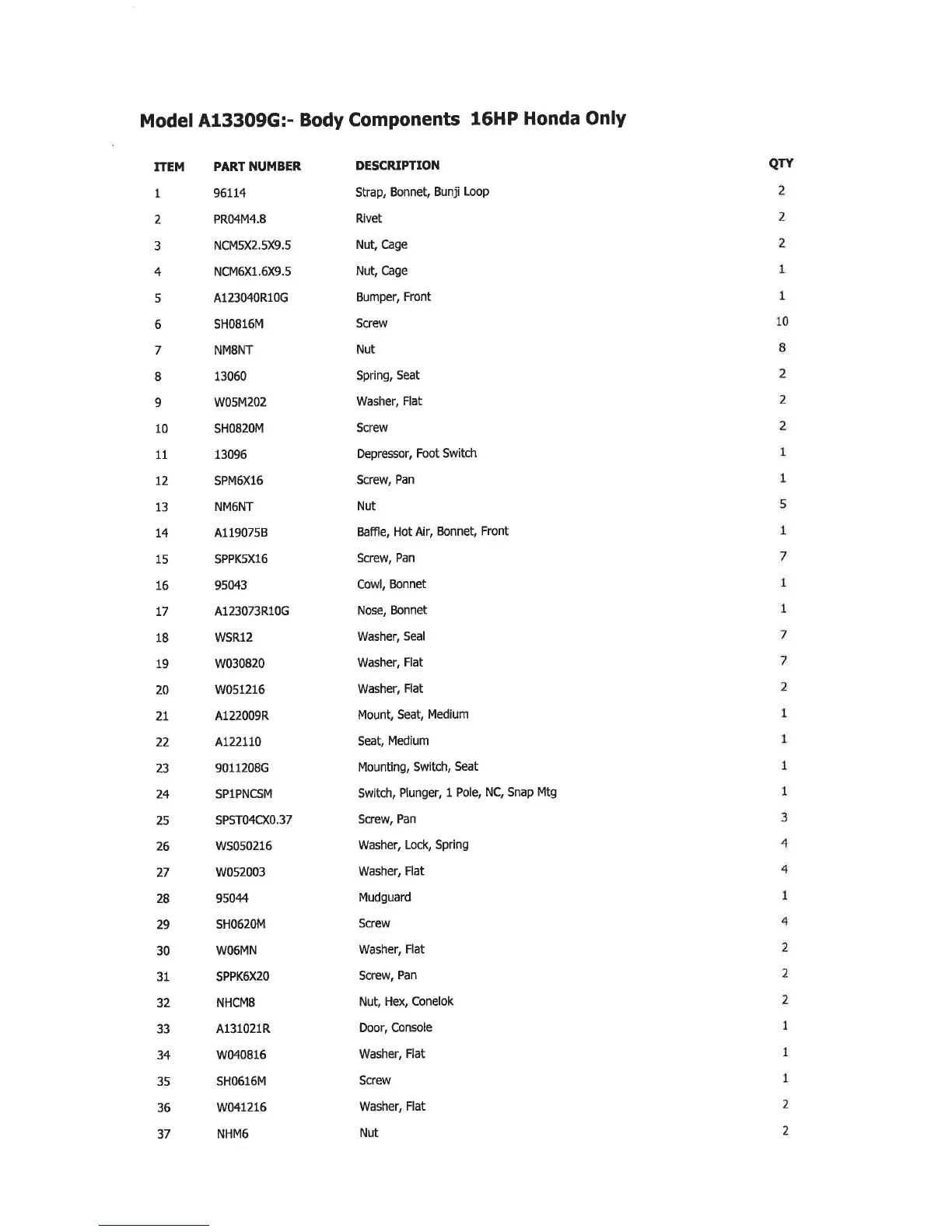 Model A13309G:- Body Components 16HP Honda Only

| ITEM | PART NUMBER | DESCRIPTION | QTY |
|---|---|---|---|
| 1 | 96114 | Strap, Bonnet, Bunji Loop | 2 |
| 2 | PR04M4.8 | Rivet | 2 |
| 3 | NCM5X2.5X9.5 | Nut, Cage | 2 |
| 4 | NCM6X1.6X9.5 | Nut, Cage | 1 |
| 5 | A123040R10G | Bumper, Front | 1 |
| 6 | SH0816M | Screw | 10 |
| 7 | NM8NT | Nut | 8 |
| 8 | 13060 | Spring, Seat | 2 |
| 9 | W05M202 | Washer, Flat | 2 |
| 10 | SH0820M | Screw | 2 |
| 11 | 13096 | Depressor, Foot Switch | 1 |
| 12 | SPM6X16 | Screw, Pan | 1 |
| 13 | NM6NT | Nut | 5 |
| 14 | A119075B | Baffle, Hot Air, Bonnet, Front | 1 |
| 15 | SPPK5X16 | Screw, Pan | 7 |
| 16 | 95043 | Cowl, Bonnet | 1 |
| 17 | A123073R10G | Nose, Bonnet | 1 |
| 18 | WSR12 | Washer, Seal | 7 |
| 19 | W030820 | Washer, Flat | 7 |
| 20 | W051216 | Washer, Flat | 2 |
| 21 | A122009R | Mount, Seat, Medium | 1 |
| 22 | A122110 | Seat, Medium | 1 |
| 23 | 9011208G | Mounting, Switch, Seat | 1 |
| 24 | SP1PNCSM | Switch, Plunger, 1 Pole, NC, Snap Mtg | 1 |
| 25 | SPST04CX0.37 | Screw, Pan | 3 |
| 26 | WS050216 | Washer, Lock, Spring | 4 |
| 27 | W052003 | Washer, Flat | 4 |
| 28 | 95044 | Mudguard | 1 |
| 29 | SH0620M | Screw | 4 |
| 30 | W06MN | Washer, Flat | 2 |
| 31 | SPPK6X20 | Screw, Pan | 2 |
| 32 | NHCM8 | Nut, Hex, Conelok | 2 |
| 33 | A131021R | Door, Console | 1 |
| 34 | W040816 | Washer, Flat | 1 |
| 35 | SH0616M | Screw | 1 |
| 36 | W041216 | Washer, Flat | 2 |
| 37 | NHM6 | Nut | 2 |